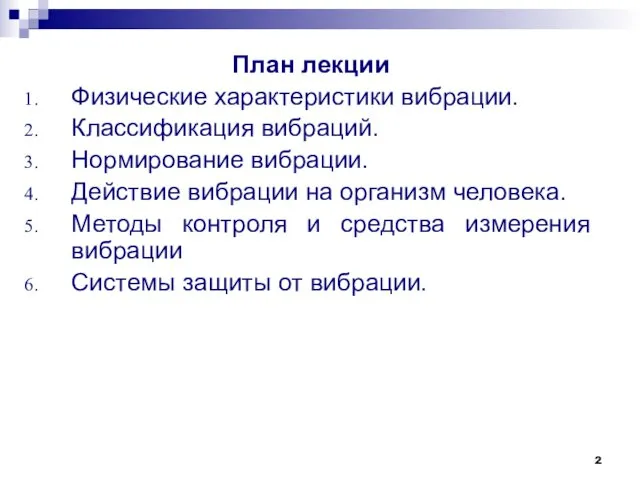 План лекции

1. Физические характеристики вибрации.
2. Классификация вибраций.
3. Нормирование вибрации.
4. Действие вибрации на организм человека.
5. Методы контроля и средства измерения вибрации
6. Системы защиты от вибрации.

2